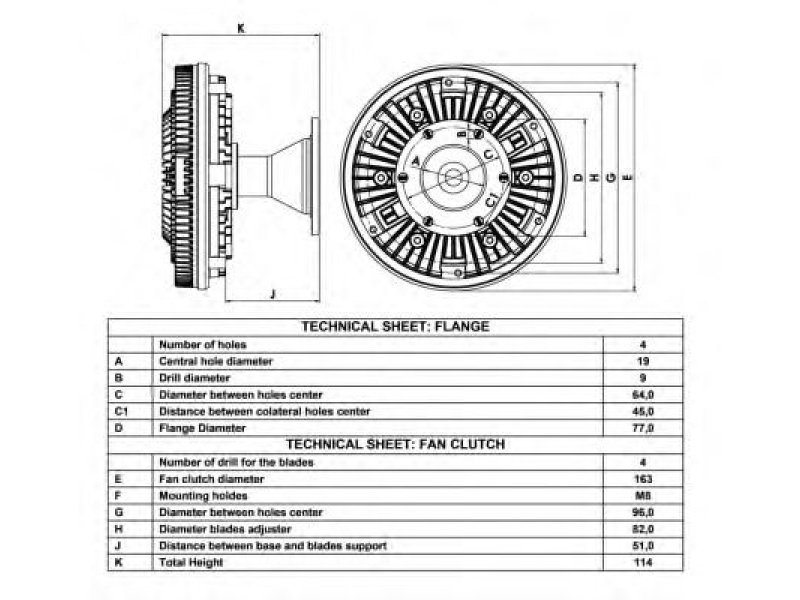 K

J

A

B

C

C1

D H G E

| TECHNICAL SHEET: FLANGE | | |
|---|---|---|
| | Number of holes | 4 |
| A | Central hole diameter | 19 |
| B | Drill diameter | 9 |
| C | Diameter between holes center | 64,0 |
| C1 | Distance between colateral holes center | 45,0 |
| D | Flange Diameter | 77,0 |
| TECHNICAL SHEET: FAN CLUTCH | | |
| | Number of drill for the blades | 4 |
| E | Fan clutch diameter | 163 |
| F | Mounting holdes | M8 |
| G | Diameter between holes center | 96,0 |
| H | Diameter blades adjuster | 82,0 |
| J | Distance between base and blades support | 51,0 |
| K | Total Height | 114 |